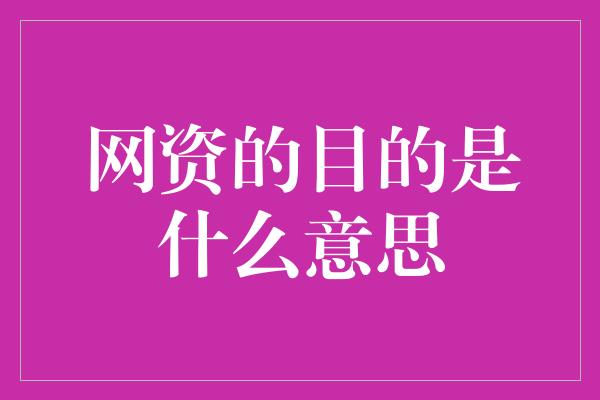 网资的目的是什么意思